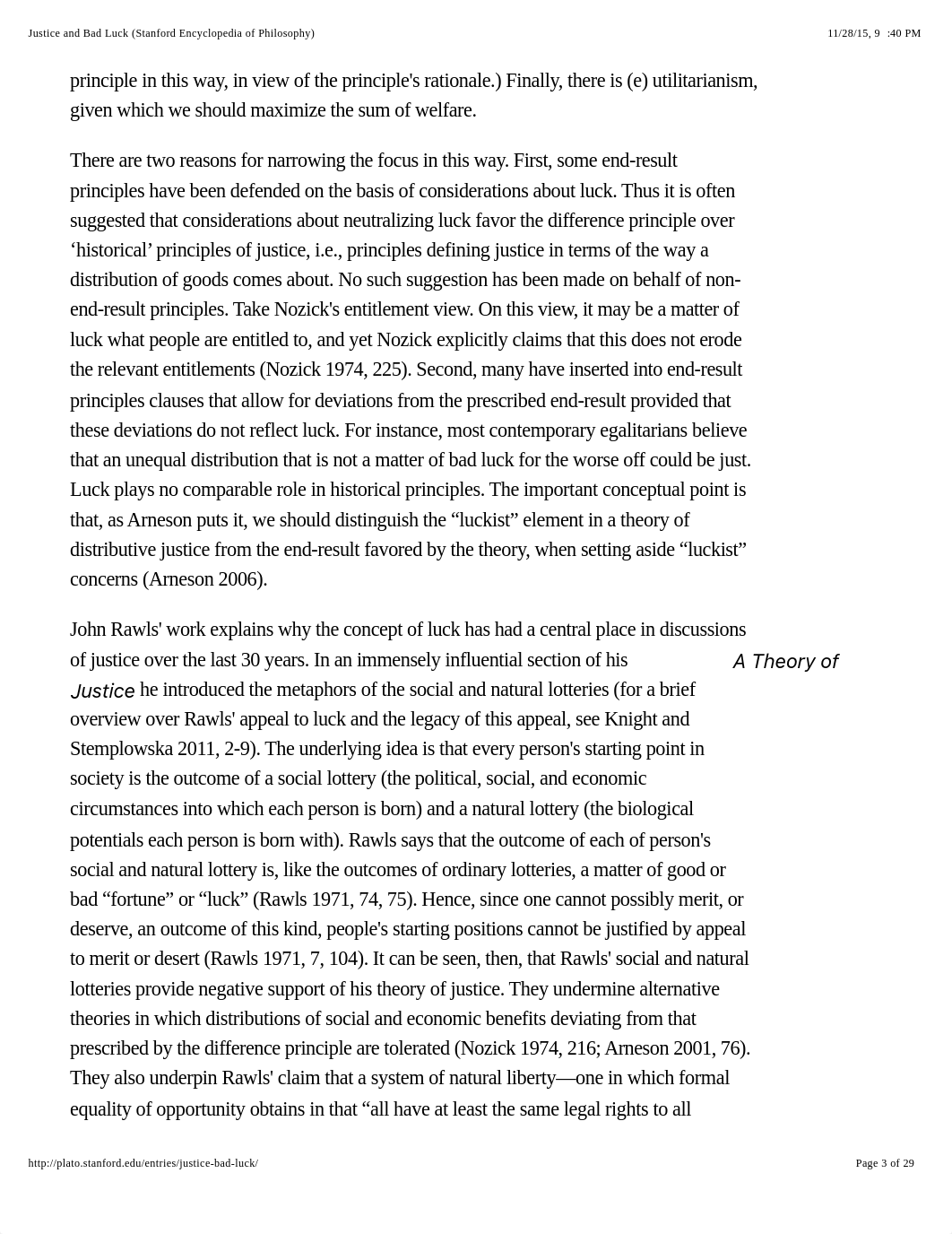 Justice and Bad Luck (Stanford Encyclopedia of Philosophy)

11/28/15, 9 :40 PM

principle in this way, in view of the principle's rationale.) Finally, there is (e) utilitarianism, given which we should maximize the sum of welfare.

There are two reasons for narrowing the focus in this way. First, some end-result principles have been defended on the basis of considerations about luck. Thus it is often suggested that considerations about neutralizing luck favor the difference principle over ‘historical’ principles of justice, i.e., principles defining justice in terms of the way a distribution of goods comes about. No such suggestion has been made on behalf of non-end-result principles. Take Nozick's entitlement view. On this view, it may be a matter of luck what people are entitled to, and yet Nozick explicitly claims that this does not erode the relevant entitlements (Nozick 1974, 225). Second, many have inserted into end-result principles clauses that allow for deviations from the prescribed end-result provided that these deviations do not reflect luck. For instance, most contemporary egalitarians believe that an unequal distribution that is not a matter of bad luck for the worse off could be just. Luck plays no comparable role in historical principles. The important conceptual point is that, as Arneson puts it, we should distinguish the “luckist” element in a theory of distributive justice from the end-result favored by the theory, when setting aside “luckist” concerns (Arneson 2006).

John Rawls' work explains why the concept of luck has had a central place in discussions of justice over the last 30 years. In an immensely influential section of his A Theory of Justice he introduced the metaphors of the social and natural lotteries (for a brief overview over Rawls' appeal to luck and the legacy of this appeal, see Knight and Stemplowska 2011, 2-9). The underlying idea is that every person's starting point in society is the outcome of a social lottery (the political, social, and economic circumstances into which each person is born) and a natural lottery (the biological potentials each person is born with). Rawls says that the outcome of each of person's social and natural lottery is, like the outcomes of ordinary lotteries, a matter of good or bad “fortune” or “luck” (Rawls 1971, 74, 75). Hence, since one cannot possibly merit, or deserve, an outcome of this kind, people's starting positions cannot be justified by appeal to merit or desert (Rawls 1971, 7, 104). It can be seen, then, that Rawls' social and natural lotteries provide negative support of his theory of justice. They undermine alternative theories in which distributions of social and economic benefits deviating from that prescribed by the difference principle are tolerated (Nozick 1974, 216; Arneson 2001, 76). They also underpin Rawls' claim that a system of natural liberty—one in which formal equality of opportunity obtains in that “all have at least the same legal rights to all

http://plato.stanford.edu/entries/justice-bad-luck/

Page 3 of 29